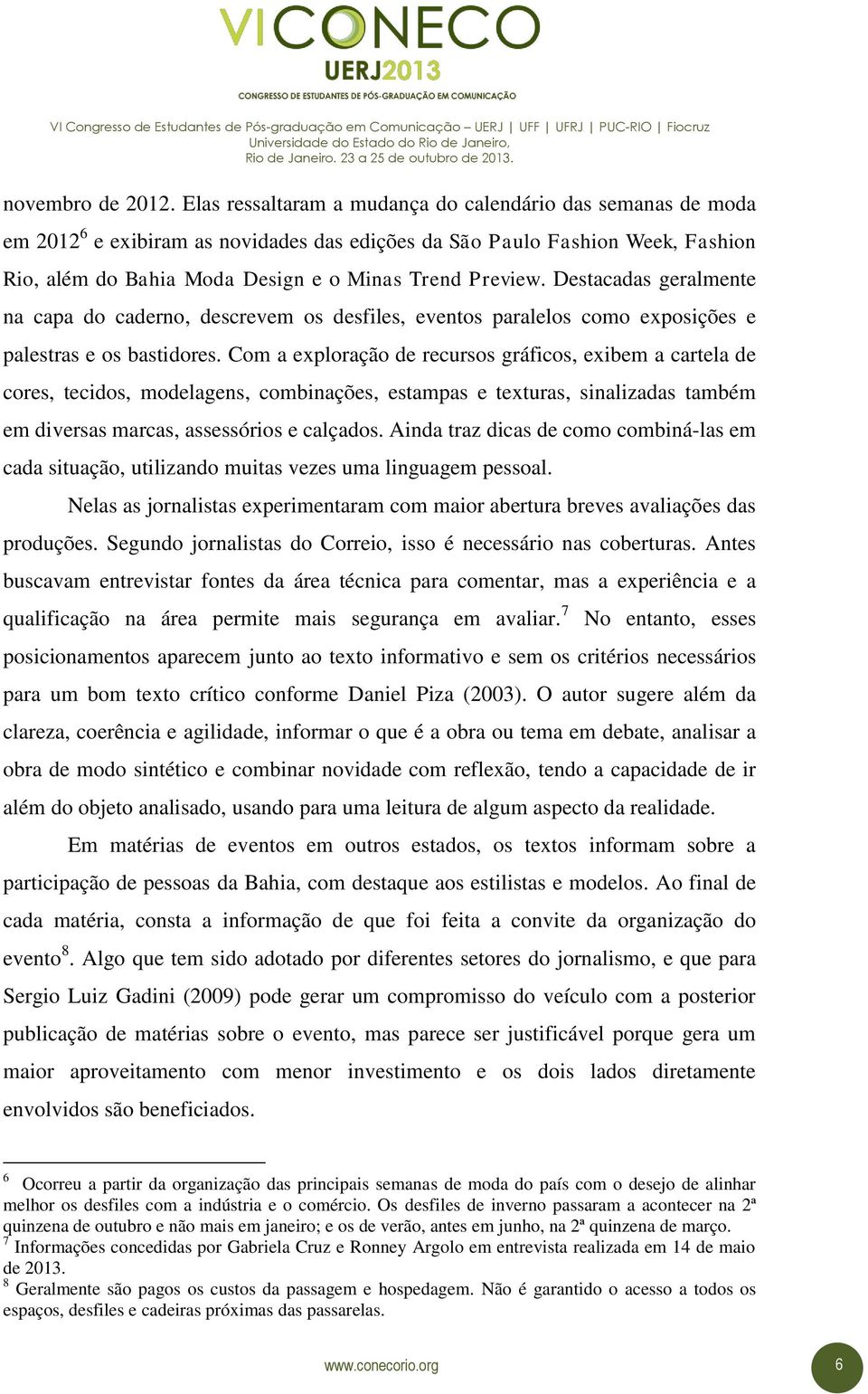 VI CONECO
UERJ2013
CONGRESSO DE ESTUDANTES DE PÓS-GRADUAÇÃO EM COMUNICAÇÃO

VI Congresso de Estudantes de Pós-graduação em Comunicação – UERJ | UFF | UFRJ | PUC-RIO | Fiocruz
Universidade do Estado do Rio de Janeiro,
Rio de Janeiro. 23 a 25 de outubro de 2013.

novembro de 2012. Elas ressaltaram a mudança do calendário das semanas de moda em 2012$^6$ e exibiram as novidades das edições da São Paulo Fashion Week, Fashion Rio, além do Bahia Moda Design e o Minas Trend Preview. Destacadas geralmente na capa do caderno, descrevem os desfiles, eventos paralelos como exposições e palestras e os bastidores. Com a exploração de recursos gráficos, exibem a cartela de cores, tecidos, modelagens, combinações, estampas e texturas, sinalizadas também em diversas marcas, assessórios e calçados. Ainda traz dicas de como combiná-las em cada situação, utilizando muitas vezes uma linguagem pessoal.

Nelas as jornalistas experimentaram com maior abertura breves avaliações das produções. Segundo jornalistas do Correio, isso é necessário nas coberturas. Antes buscavam entrevistar fontes da área técnica para comentar, mas a experiência e a qualificação na área permite mais segurança em avaliar.$^7$ No entanto, esses posicionamentos aparecem junto ao texto informativo e sem os critérios necessários para um bom texto crítico conforme Daniel Piza (2003). O autor sugere além da clareza, coerência e agilidade, informar o que é a obra ou tema em debate, analisar a obra de modo sintético e combinar novidade com reflexão, tendo a capacidade de ir além do objeto analisado, usando para uma leitura de algum aspecto da realidade.

Em matérias de eventos em outros estados, os textos informam sobre a participação de pessoas da Bahia, com destaque aos estilistas e modelos. Ao final de cada matéria, consta a informação de que foi feita a convite da organização do evento$^8$. Algo que tem sido adotado por diferentes setores do jornalismo, e que para Sergio Luiz Gadini (2009) pode gerar um compromisso do veículo com a posterior publicação de matérias sobre o evento, mas parece ser justificável porque gera um maior aproveitamento com menor investimento e os dois lados diretamente envolvidos são beneficiados.

$^6$ Ocorreu a partir da organização das principais semanas de moda do país com o desejo de alinhar melhor os desfiles com a indústria e o comércio. Os desfiles de inverno passaram a acontecer na 2ª quinzena de outubro e não mais em janeiro; e os de verão, antes em junho, na 2ª quinzena de março.
$^7$ Informações concedidas por Gabriela Cruz e Ronney Argolo em entrevista realizada em 14 de maio de 2013.
$^8$ Geralmente são pagos os custos da passagem e hospedagem. Não é garantido o acesso a todos os espaços, desfiles e cadeiras próximas das passarelas.

www.conecorio.org

6